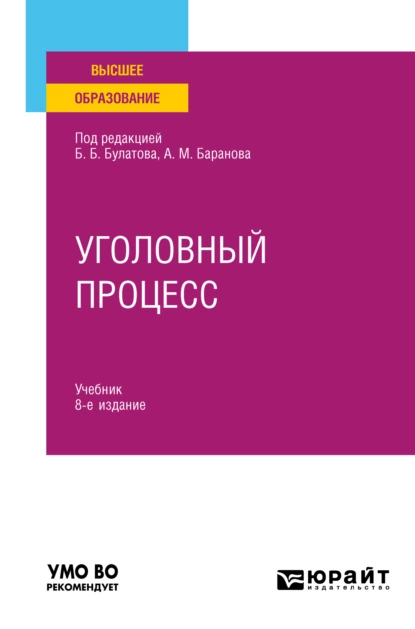 ВЫСШЕЕ
ОБРАЗОВАНИЕ

Под редакцией
Б. Б. Булатова, А. М. Баранова

УГОЛОВНЫЙ
ПРОЦЕСС

Учебник
8-е издание

УМО ВО
РЕКОМЕНДУЕТ

ЮРАЙТ
издательство